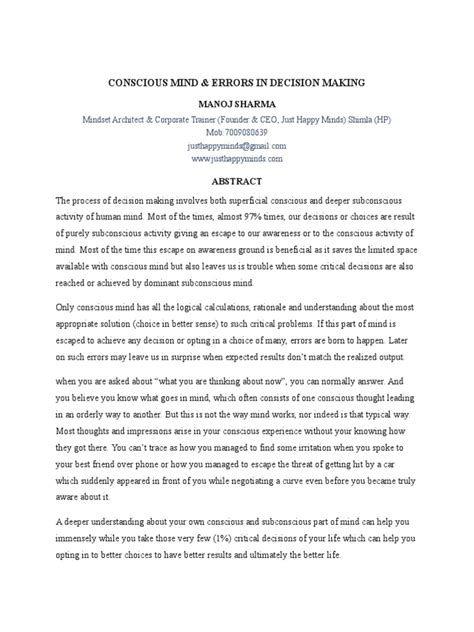 CONSCIOUS MIND & ERRORS IN DECISION MAKING

MANOJ SHARMA

Mindset Architect & Corporate Trainer (Founder & CEO, Just Happy Minds) Shimla (HP)
Mob:7009080639
justhappyminds@gmail.com
www.justhappyminds.com

ABSTRACT

The process of decision making involves both superficial conscious and deeper subconscious activity of human mind. Most of the times, almost 97% times, our decisions or choices are result of purely subconscious activity giving an escape to our awareness or to the conscious activity of mind. Most of the time this escape on awareness ground is beneficial as it saves the limited space available with conscious mind but also leaves us is trouble when some critical decisions are also reached or achieved by dominant subconscious mind.

Only conscious mind has all the logical calculations, rationale and understanding about the most appropriate solution (choice in better sense) to such critical problems. If this part of mind is escaped to achieve any decision or opting in a choice of many, errors are born to happen. Later on such errors may leave us in surprise when expected results don't match the realized output.

when you are asked about "what you are thinking about now", you can normally answer. And you believe you know what goes in mind, which often consists of one conscious thought leading in an orderly way to another. But this is not the way mind works, nor indeed is that typical way. Most thoughts and impressions arise in your conscious experience without your knowing how they got there. You can't trace as how you managed to find some irritation when you spoke to your best friend over phone or how you managed to escape the threat of getting hit by a car which suddenly appeared in front of you while negotiating a curve even before you became truly aware about it.

A deeper understanding about your own conscious and subconscious part of mind can help you immensely while you take those very few (1%) critical decisions of your life which can help you opting in to better choices to have better results and ultimately the better life.